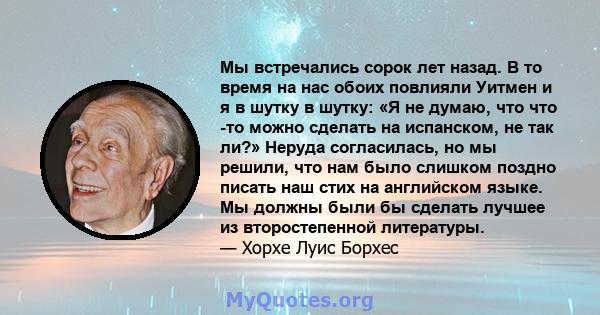 Мы встречались сорок лет назад. В то время на нас обоих повлияли Уитмен и я в шутку в шутку: «Я не думаю, что что -то можно сделать на испанском, не так ли?» Неруда согласилась, но мы решили, что нам было слишком поздно писать наш стих на английском языке. Мы должны были бы сделать лучшее из второстепенной литературы.
— Хорхе Луис Борхес

MyQuotes.org